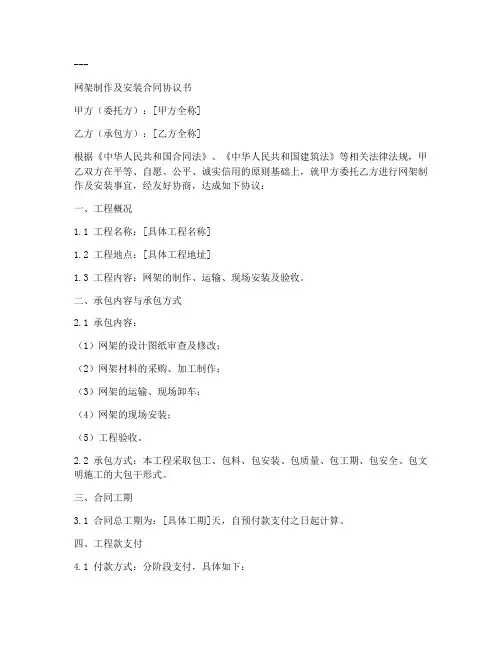 ---

网架制作及安装合同协议书

甲方（委托方）：[甲方全称]

乙方（承包方）：[乙方全称]

根据《中华人民共和国合同法》、《中华人民共和国建筑法》等相关法律法规，甲乙双方在平等、自愿、公平、诚实信用的原则基础上，就甲方委托乙方进行网架制作及安装事宜，经友好协商，达成如下协议：

一、工程概况

1.1 工程名称：[具体工程名称]

1.2 工程地点：[具体工程地址]

1.3 工程内容：网架的制作、运输、现场安装及验收。

二、承包内容与承包方式

2.1 承包内容：

（1）网架的设计图纸审查及修改；

（2）网架材料的采购、加工制作；

（3）网架的运输、现场卸车；

（4）网架的现场安装；

（5）工程验收。

2.2 承包方式：本工程采取包工、包料、包安装、包质量、包工期、包安全、包文明施工的大包干形式。

三、合同工期

3.1 合同总工期为：[具体工期]天，自预付款支付之日起计算。

四、工程款支付

4.1 付款方式：分阶段支付，具体如下：